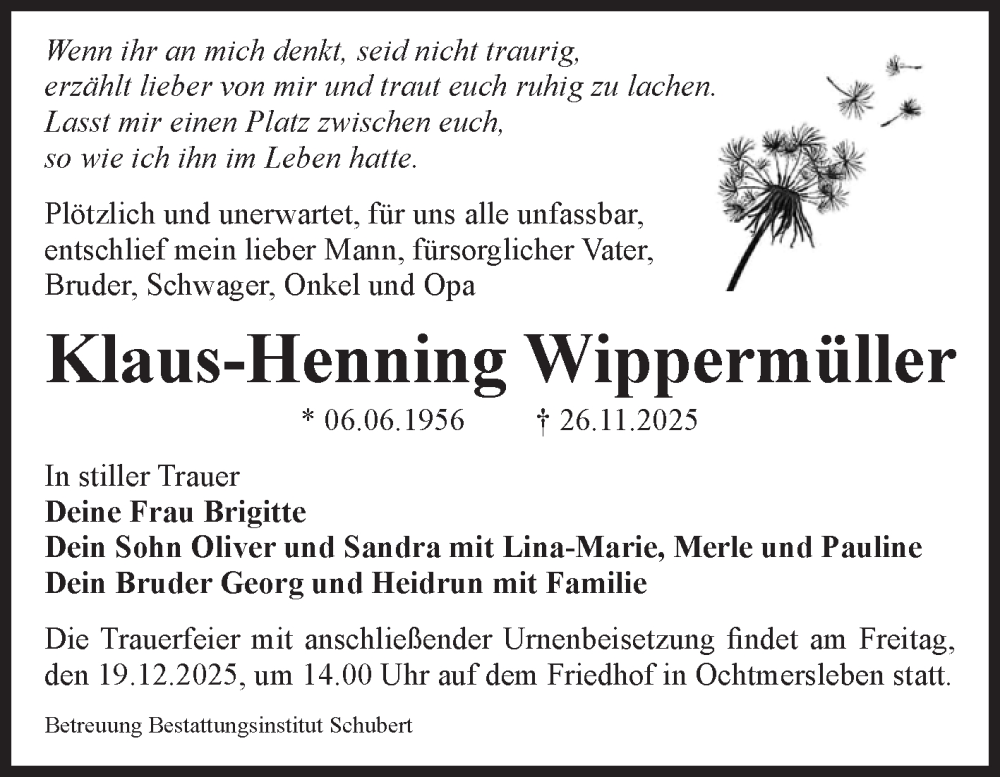 Wenn ihr an mich denkt, seid nicht traurig,
erzählt lieber von mir und traut euch ruhig zu lachen.
Lasst mir einen Platz zwischen euch,
so wie ich ihn im Leben hatte.

Plötzlich und unerwartet, für uns alle unfassbar,
entschlief mein lieber Mann, fürsorglicher Vater,
Bruder, Schwager, Onkel und Opa

Klaus-Henning Wippermüller

* 06.06.1956 † 26.11.2025

In stiller Trauer
Deine Frau Brigitte
Dein Sohn Oliver und Sandra mit Lina-Marie, Merle und Pauline
Dein Bruder Georg und Heidrun mit Familie

Die Trauerfeier mit anschließender Urnenbeisetzung findet am Freitag, den 19.12.2025, um 14.00 Uhr auf dem Friedhof in Ochtmersleben statt.

Betreuung Bestattungsinstitut Schubert